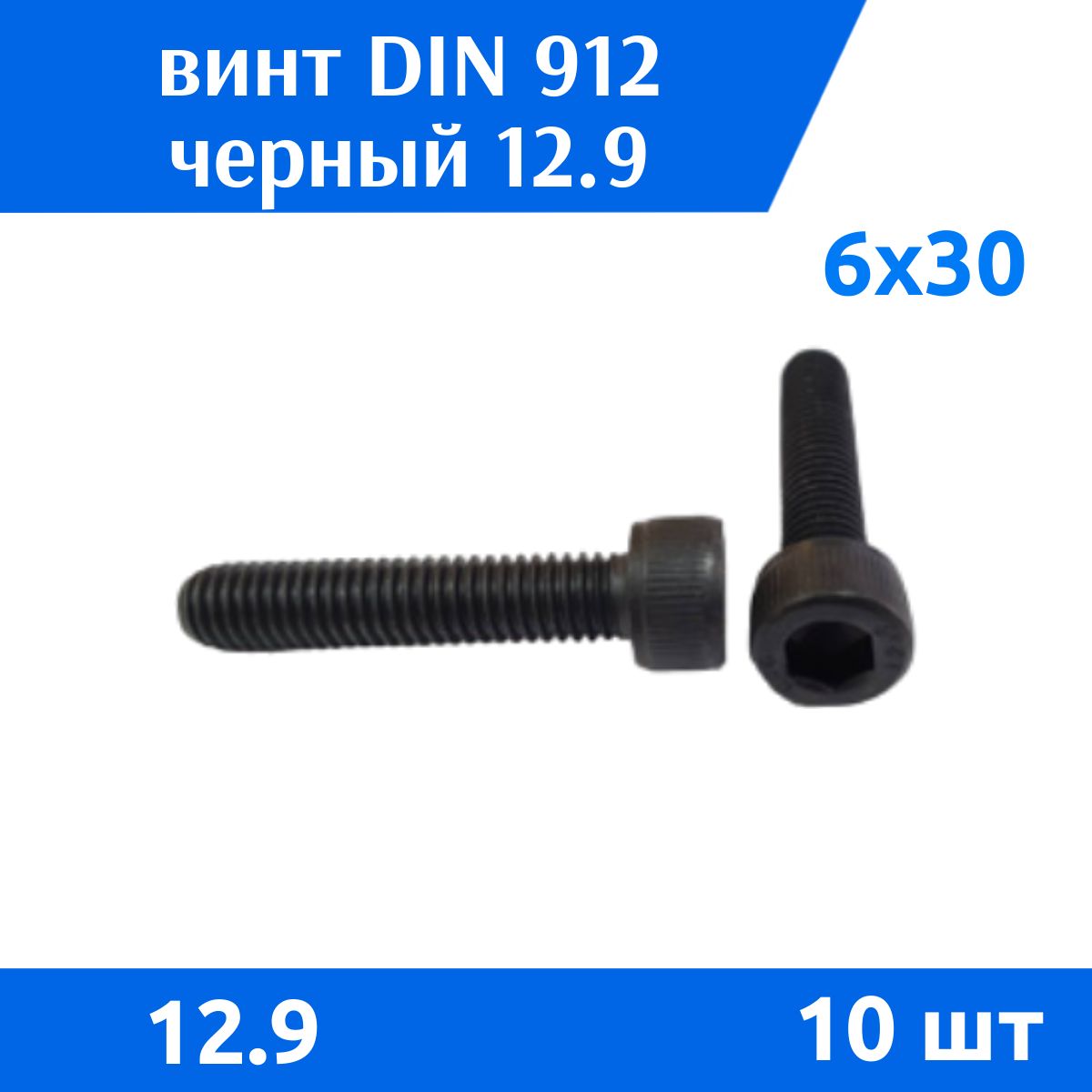 винт DIN 912
черный 12.9

6x30

12.9

10 шт